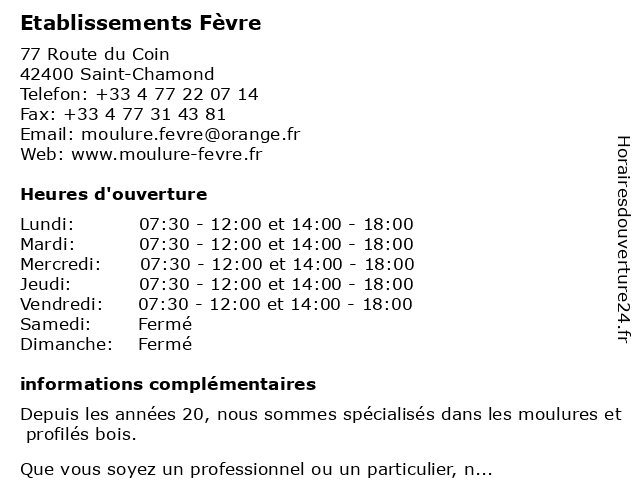 Etablissements Fèvre

77 Route du Coin
42400 Saint-Chamond
Telefon: +33 4 77 22 07 14
Fax: +33 4 77 31 43 81
Email: moulure.fevre@orange.fr
Web: www.moulure-fevre.fr

Heures d'ouverture

| | |
|---|---|
| Lundi: | 07:30 - 12:00 et 14:00 - 18:00 |
| Mardi: | 07:30 - 12:00 et 14:00 - 18:00 |
| Mercredi: | 07:30 - 12:00 et 14:00 - 18:00 |
| Jeudi: | 07:30 - 12:00 et 14:00 - 18:00 |
| Vendredi: | 07:30 - 12:00 et 14:00 - 18:00 |
| Samedi: | Fermé |
| Dimanche: | Fermé |

informations complémentaires

Depuis les années 20, nous sommes spécialisés dans les moulures et profilés bois.

Que vous soyez un professionnel ou un particulier, n...

Horairesdouverture24.fr